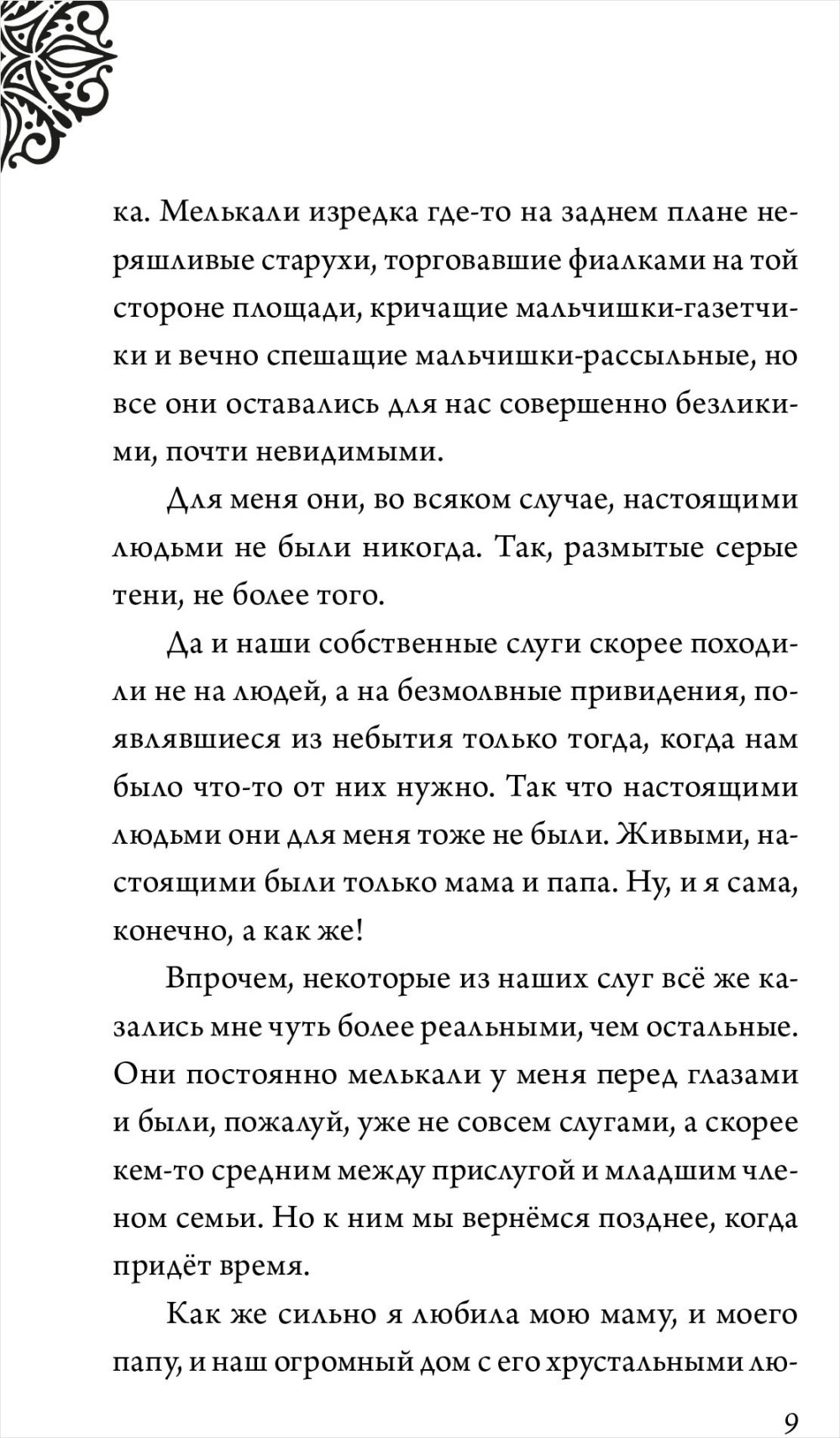 ка. Мелькали изредка где-то на заднем плане неряшливые старухи, торговавшие фиалками на той стороне площади, кричащие мальчишки-газетчики и вечно спешащие мальчишки-рассыльные, но все они оставались для нас совершенно безликими, почти невидимыми.

Для меня они, во всяком случае, настоящими людьми не были никогда. Так, размытые серые тени, не более того.

Да и наши собственные слуги скорее походили не на людей, а на безмолвные привидения, появлявшиеся из небытия только тогда, когда нам было что-то от них нужно. Так что настоящими людьми они для меня тоже не были. Живыми, настоящими были только мама и папа. Ну, и я сама, конечно, а как же!

Впрочем, некоторые из наших слуг всё же казались мне чуть более реальными, чем остальные. Они постоянно мелькали у меня перед глазами и были, пожалуй, уже не совсем слугами, а скорее кем-то средним между прислугой и младшим членом семьи. Но к ним мы вернёмся позднее, когда придёт время.

Как же сильно я любила мою маму, и моего папу, и наш огромный дом с его хрустальными лю-

9